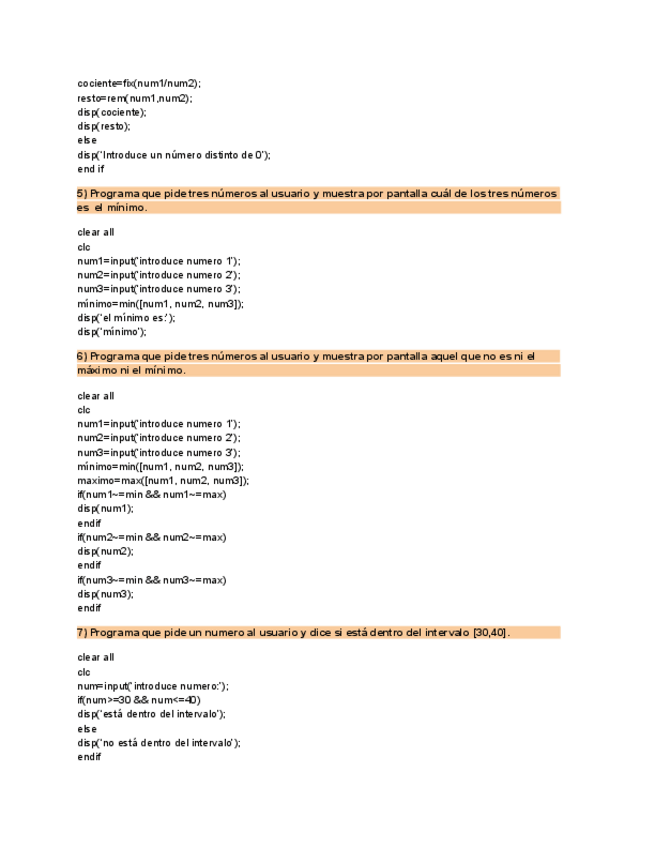 cociente=fix(num1/num2);
resto=rem(num1,num2);
disp(cociente);
disp(resto);
else
disp('Introduce un número distinto de 0');
end if

5) Programa que pide tres números al usuario y muestra por pantalla cuál de los tres números es el mínimo.

clear all
clc
num1=input('introduce numero 1');
num2=input('introduce numero 2');
num3=input('introduce numero 3');
mínimo=min([num1, num2, num3]);
disp('el mínimo es:');
disp('mínimo');

6) Programa que pide tres números al usuario y muestra por pantalla aquel que no es ni el máximo ni el mínimo.

clear all
clc
num1=input('introduce numero 1');
num2=input('introduce numero 2');
num3=input('introduce numero 3');
mínimo=min([num1, num2, num3]);
maximo=max([num1, num2, num3]);
if(num1~=min && num1~=max)
disp(num1);
endif
if(num2~=min && num2~=max)
disp(num2);
endif
if(num3~=min && num3~=max)
disp(num3);
endif

7) Programa que pide un numero al usuario y dice si está dentro del intervalo [30,40].

clear all
clc
num=input('introduce numero:');
if(num>=30 && num<=40)
disp('está dentro del intervalo');
else
disp('no está dentro del intervalo');
endif